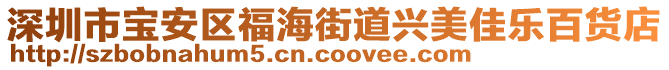 深圳市宝安区福海街道兴美佳乐百货店
http://szbobnahum5.cn.coovee.com